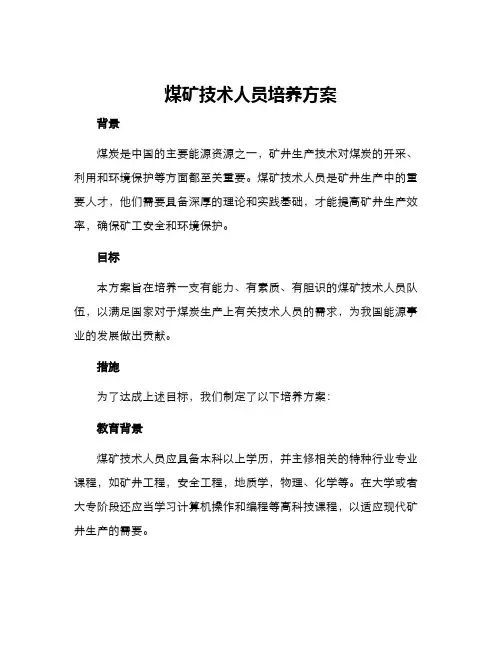 煤矿技术人员培养方案

背景

煤炭是中国的主要能源资源之一，矿井生产技术对煤炭的开采、利用和环境保护等方面都至关重要。煤矿技术人员是矿井生产中的重要人才，他们需要具备深厚的理论和实践基础，才能提高矿井生产效率，确保矿工安全和环境保护。

目标

本方案旨在培养一支有能力、有素质、有胆识的煤矿技术人员队伍，以满足国家对于煤炭生产上有关技术人员的需求，为我国能源事业的发展做出贡献。

措施

为了达成上述目标，我们制定了以下培养方案：

教育背景

煤矿技术人员应具备本科以上学历，并主修相关的特种行业专业课程，如矿井工程，安全工程，地质学，物理、化学等。在大学或者大专阶段还应当学习计算机操作和编程等高科技课程，以适应现代矿井生产的需要。